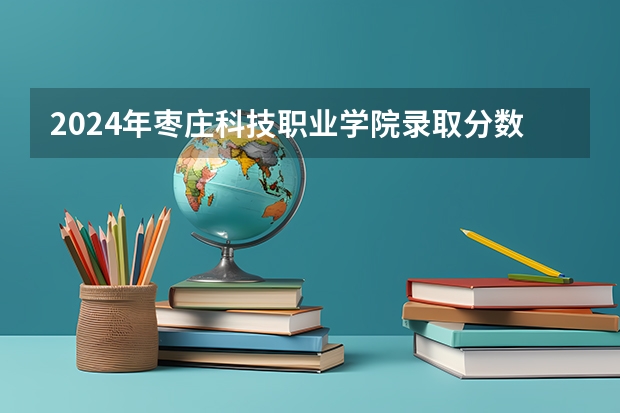 2024年枣庄科技职业学院录取分数